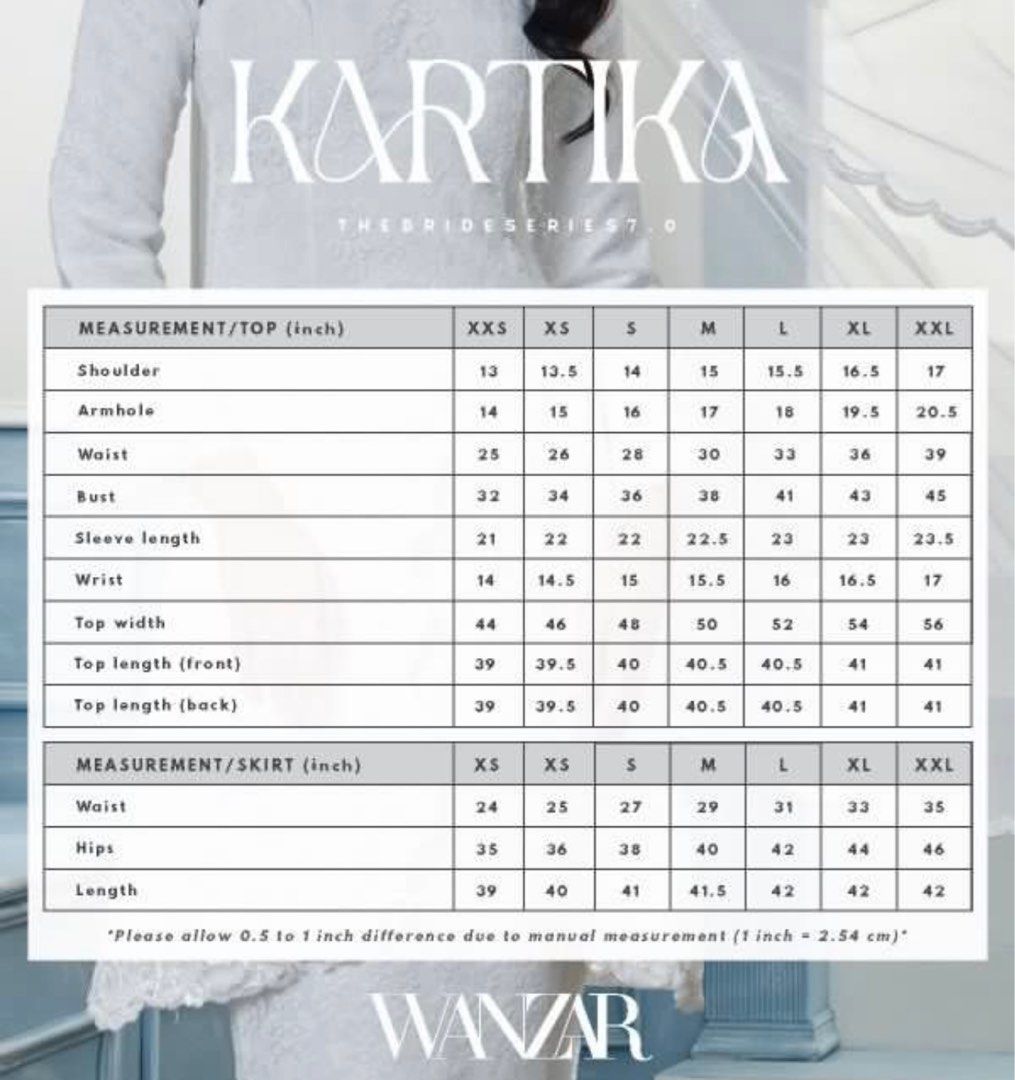 KARTIKA

THEBRIDESERIES7.0

| MEASUREMENT/TOP (inch) | XXS | XS | S | M | L | XL | XXL |
|---|---|---|---|---|---|---|---|
| Shoulder | 13 | 13.5 | 14 | 15 | 15.5 | 16.5 | 17 |
| Armhole | 14 | 15 | 16 | 17 | 18 | 19.5 | 20.5 |
| Waist | 25 | 26 | 28 | 30 | 33 | 36 | 39 |
| Bust | 32 | 34 | 36 | 38 | 41 | 43 | 45 |
| Sleeve length | 21 | 22 | 22 | 22.5 | 23 | 23 | 23.5 |
| Wrist | 14 | 14.5 | 15 | 15.5 | 16 | 16.5 | 17 |
| Top width | 44 | 46 | 48 | 50 | 52 | 54 | 56 |
| Top length (front) | 39 | 39.5 | 40 | 40.5 | 40.5 | 41 | 41 |
| Top length (back) | 39 | 39.5 | 40 | 40.5 | 40.5 | 41 | 41 |

| MEASUREMENT/SKIRT (inch) | XS | XS | S | M | L | XL | XXL |
|---|---|---|---|---|---|---|---|
| Waist | 24 | 25 | 27 | 29 | 31 | 33 | 35 |
| Hips | 35 | 36 | 38 | 40 | 42 | 44 | 46 |
| Length | 39 | 40 | 41 | 41.5 | 42 | 42 | 42 |

*Please allow 0.5 to 1 inch difference due to manual measurement (1 inch = 2.54 cm)*

WANZAR